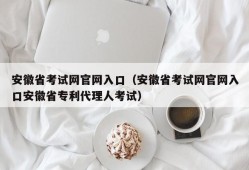 安徽省考试网官网入口（安徽省考试网官网入口安徽省专利代理人考试）